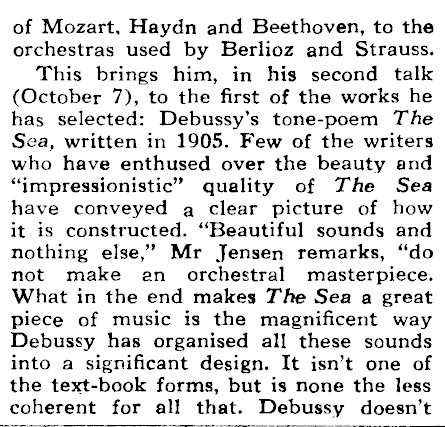 of Mozart, Haydn and Beethoven, to the orchestras used by Berlioz and Strauss.

This brings him, in his second talk (October 7), to the first of the works he has selected: Debussy's tone-poem The Sea, written in 1905. Few of the writers who have enthused over the beauty and "impressionistic" quality of The Sea have conveyed a clear picture of how it is constructed. "Beautiful sounds and nothing else," Mr Jensen remarks, "do not make an orchestral masterpiece. What in the end makes The Sea a great piece of music is the magnificent way Debussy has organised all these sounds into a significant design. It isn't one of the text-book forms, but is none the less coherent for all that. Debussy doesn't